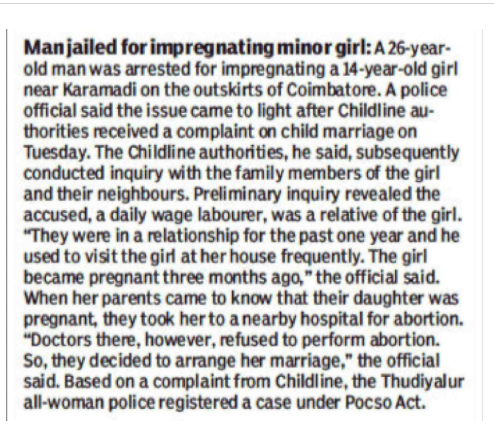 Man jailed for impregnating minor girl: A 26-year-old man was arrested for impregnating a 14-year-old girl near Karamadi on the outskirts of Coimbatore. A police official said the issue came to light after Childline authorities received a complaint on child marriage on Tuesday. The Childline authorities, he said, subsequently conducted inquiry with the family members of the girl and their neighbours. Preliminary inquiry revealed the accused, a daily wage labourer, was a relative of the girl. "They were in a relationship for the past one year and he used to visit the girl at her house frequently. The girl became pregnant three months ago," the official said. When her parents came to know that their daughter was pregnant, they took her to a nearby hospital for abortion. "Doctors there, however, refused to perform abortion. So, they decided to arrange her marriage," the official said. Based on a complaint from Childline, the Thudiyalur all-woman police registered a case under Pocso Act.